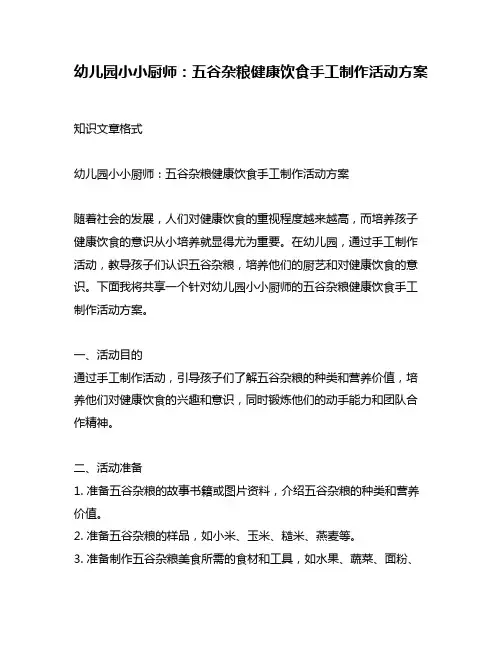 幼儿园小小厨师：五谷杂粮健康饮食手工制作活动方案

知识文章格式

幼儿园小小厨师：五谷杂粮健康饮食手工制作活动方案

随着社会的发展，人们对健康饮食的重视程度越来越高，而培养孩子健康饮食的意识从小培养就显得尤为重要。在幼儿园，通过手工制作活动，教导孩子们认识五谷杂粮，培养他们的厨艺和对健康饮食的意识。下面我将共享一个针对幼儿园小小厨师的五谷杂粮健康饮食手工制作活动方案。

一、活动目的
通过手工制作活动，引导孩子们了解五谷杂粮的种类和营养价值，培养他们对健康饮食的兴趣和意识，同时锻炼他们的动手能力和团队合作精神。

二、活动准备
1. 准备五谷杂粮的故事书籍或图片资料，介绍五谷杂粮的种类和营养价值。
2. 准备五谷杂粮的样品，如小米、玉米、糙米、燕麦等。
3. 准备制作五谷杂粮美食所需的食材和工具，如水果、蔬菜、面粉、